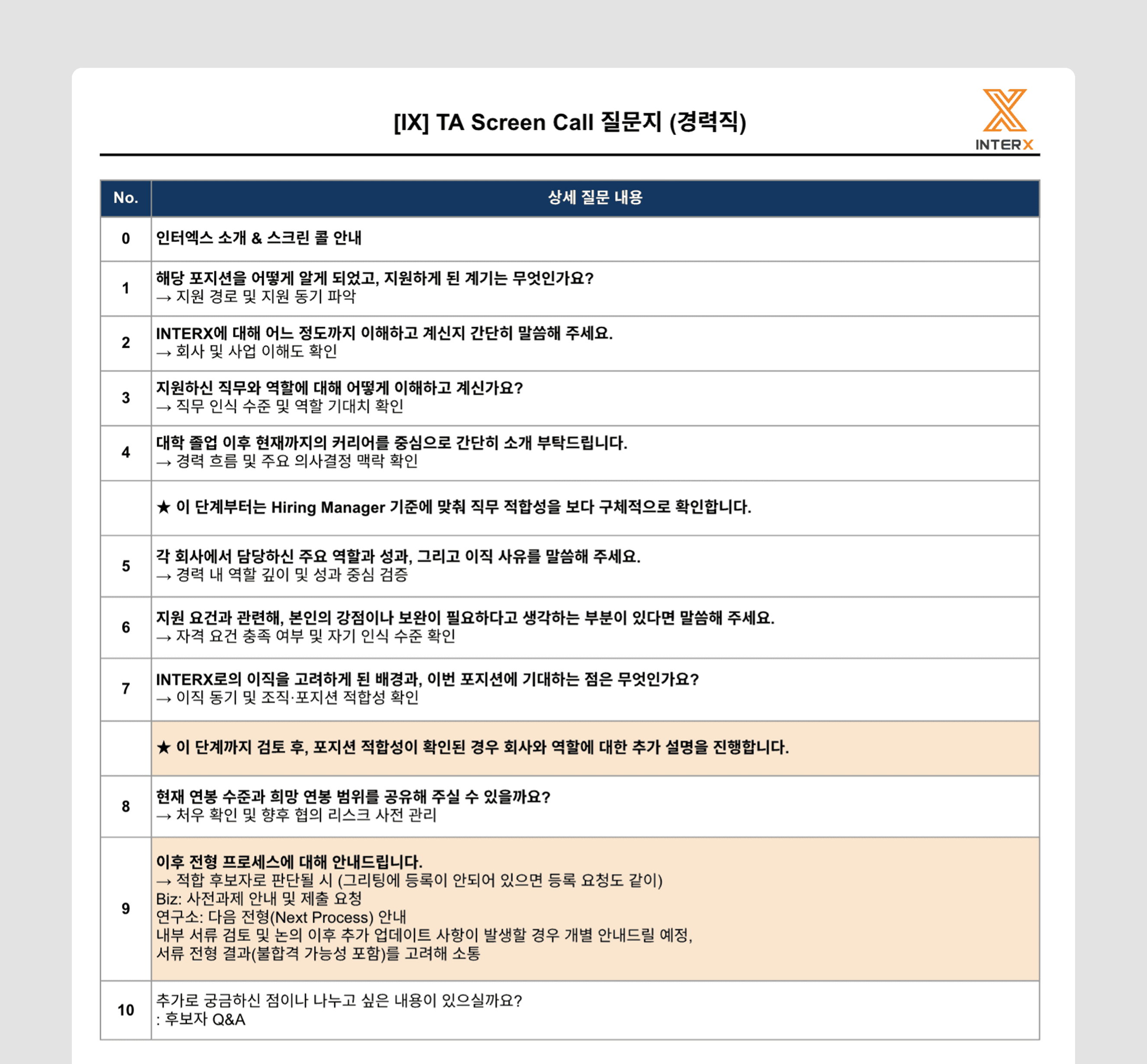 [IX] TA Screen Call 질문지 (경력직)

INTERX

| No. | 상세 질문 내용 |
|---|---|
| 0 | 인터엑스 소개 & 스크린 콜 안내 |
| 1 | 해당 포지션을 어떻게 알게 되었고, 지원하게 된 계기는 무엇인가요? → 지원 경로 및 지원 동기 파악 |
| 2 | INTERX에 대해 어느 정도까지 이해하고 계신지 간단히 말씀해 주세요. → 회사 및 사업 이해도 확인 |
| 3 | 지원하신 직무와 역할에 대해 어떻게 이해하고 계신가요? → 직무 인식 수준 및 역할 기대치 확인 |
| 4 | 대학 졸업 이후 현재까지의 커리어를 중심으로 간단히 소개 부탁드립니다. → 경력 흐름 및 주요 의사결정 맥락 확인 |
|  | ★ 이 단계부터는 Hiring Manager 기준에 맞춰 직무 적합성을 보다 구체적으로 확인합니다. |
| 5 | 각 회사에서 담당하신 주요 역할과 성과, 그리고 이직 사유를 말씀해 주세요. → 경력 내 역할 깊이 및 성과 중심 검증 |
| 6 | 지원 요건과 관련해, 본인의 강점이나 보완이 필요하다고 생각하는 부분이 있다면 말씀해 주세요. → 자격 요건 충족 여부 및 자기 인식 수준 확인 |
| 7 | INTERX로의 이직을 고려하게 된 배경과, 이번 포지션에 기대하는 점은 무엇인가요? → 이직 동기 및 조직·포지션 적합성 확인 |
|  | ★ 이 단계까지 검토 후, 포지션 적합성이 확인된 경우 회사와 역할에 대한 추가 설명을 진행합니다. |
| 8 | 현재 연봉 수준과 희망 연봉 범위를 공유해 주실 수 있을까요? → 처우 확인 및 향후 협의 리스크 사전 관리 |
| 9 | 이후 전형 프로세스에 대해 안내드립니다. → 적합 후보자로 판단될 시 (그리팅에 등록이 안되어 있으면 등록 요청도 같이) Biz: 사전과제 안내 및 제출 요청 연구소: 다음 전형(Next Process) 안내 내부 서류 검토 및 논의 이후 추가 업데이트 사항이 발생할 경우 개별 안내드릴 예정, 서류 전형 결과(불합격 가능성 포함)를 고려해 소통 |
| 10 | 추가로 궁금하신 점이나 나누고 싶은 내용이 있으실까요? : 후보자 Q&A |